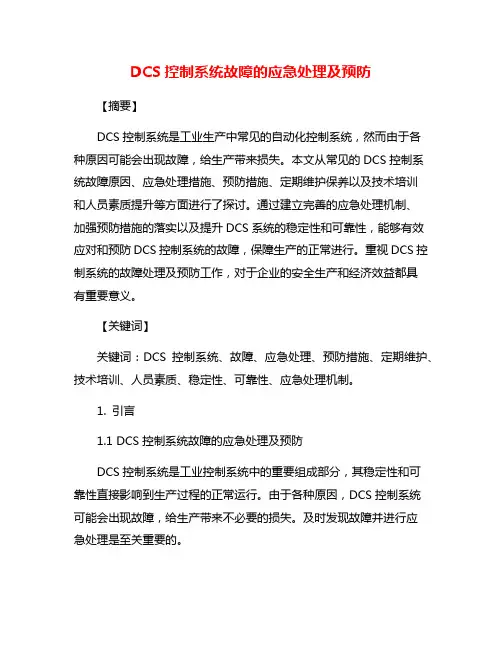 DCS 控制系统故障的应急处理及预防

【摘要】

DCS 控制系统是工业生产中常见的自动化控制系统，然而由于各种原因可能会出现故障，给生产带来损失。本文从常见的 DCS 控制系统故障原因、应急处理措施、预防措施、定期维护保养以及技术培训和人员素质提升等方面进行了探讨。通过建立完善的应急处理机制、加强预防措施的落实以及提升 DCS 系统的稳定性和可靠性，能够有效应对和预防 DCS 控制系统的故障，保障生产的正常进行。重视 DCS 控制系统的故障处理及预防工作，对于企业的安全生产和经济效益都具有重要意义。

【关键词】

关键词：DCS 控制系统、故障、应急处理、预防措施、定期维护、技术培训、人员素质、稳定性、可靠性、应急处理机制。

1. 引言

1.1 DCS 控制系统故障的应急处理及预防

DCS 控制系统是工业控制系统中的重要组成部分，其稳定性和可靠性直接影响到生产过程的正常运行。由于各种原因，DCS 控制系统可能会出现故障，给生产带来不必要的损失。及时发现故障并进行应急处理是至关重要的。